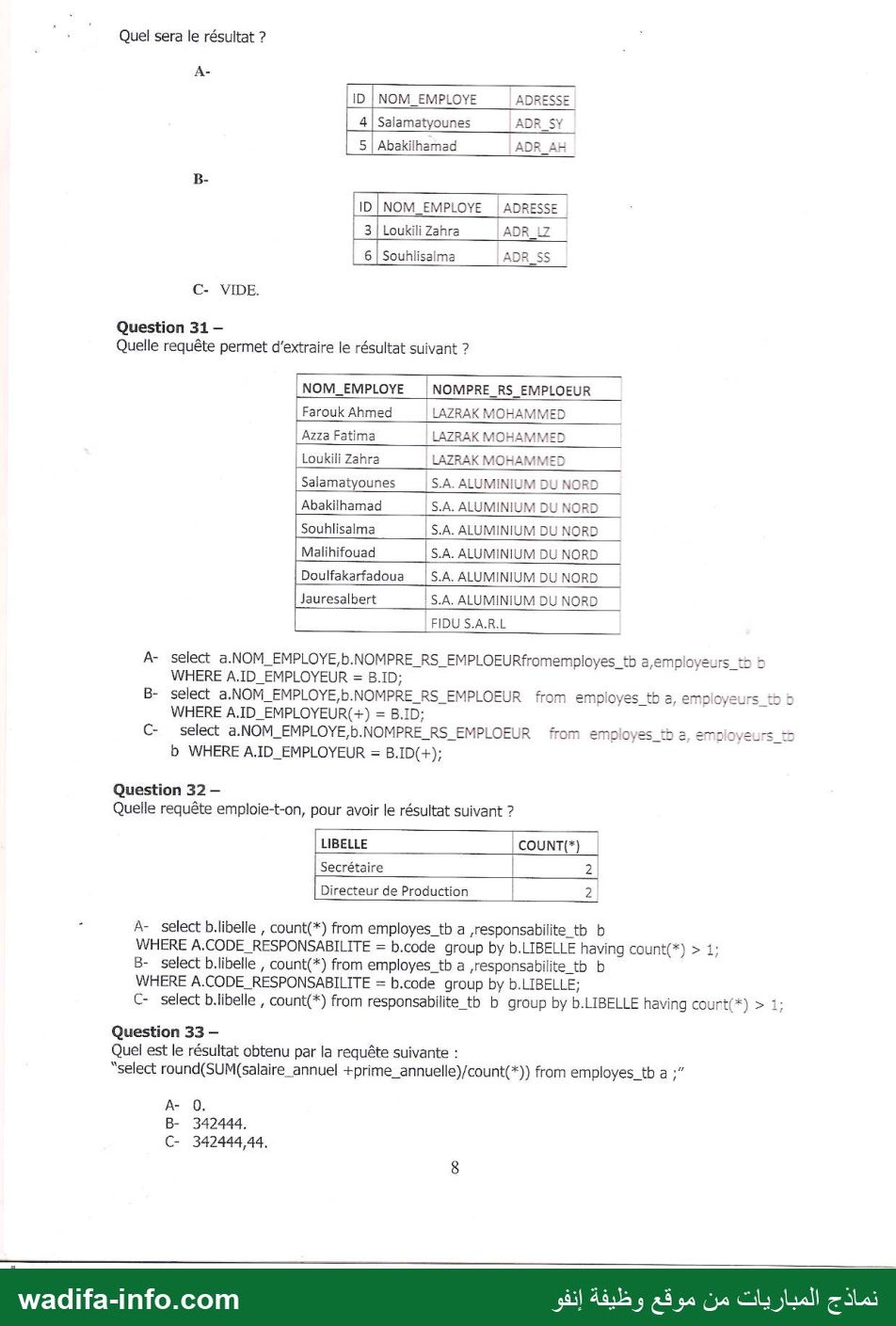 Quel sera le résultat ?

A-

| ID | NOM_EMPLOYE | ADRESSE |
|---|---|---|
| 4 | Salamatyounes | ADR_SY |
| 5 | Abakilhamad | ADR_AH |

B-

| ID | NOM_EMPLOYE | ADRESSE |
|---|---|---|
| 3 | Loukili Zahra | ADR_LZ |
| 6 | Souhlisalma | ADR_SS |

C- VIDE.

Question 31 –
Quelle requête permet d'extraire le résultat suivant ?

| NOM_EMPLOYE | NOMPRE_RS_EMPLOEUR |
|---|---|
| Farouk Ahmed | LAZRAK MOHAMMED |
| Azza Fatima | LAZRAK MOHAMMED |
| Loukili Zahra | LAZRAK MOHAMMED |
| Salamatyounes | S.A. ALUMINIUM DU NORD |
| Abakilhamad | S.A. ALUMINIUM DU NORD |
| Souhlisalma | S.A. ALUMINIUM DU NORD |
| Malihifouad | S.A. ALUMINIUM DU NORD |
| Doulfakarfadoua | S.A. ALUMINIUM DU NORD |
| Jauresalbert | S.A. ALUMINIUM DU NORD |
| | FIDU S.A.R.L |

A- select a.NOM_EMPLOYE,b.NOMPRE_RS_EMPLOEURfromemployes_tb a,employeurs_tb b WHERE A.ID_EMPLOYEUR = B.ID;
B- select a.NOM_EMPLOYE,b.NOMPRE_RS_EMPLOEUR from employes_tb a, employeurs_tb b WHERE A.ID_EMPLOYEUR(+) = B.ID;
C- select a.NOM_EMPLOYE,b.NOMPRE_RS_EMPLOEUR from employes_tb a, employeurs_tb b WHERE A.ID_EMPLOYEUR = B.ID(+);

Question 32 –
Quelle requête emploie-t-on, pour avoir le résultat suivant ?

| LIBELLE | COUNT(*) |
|---|---|
| Secrétaire | 2 |
| Directeur de Production | 2 |

A- select b.libelle , count(*) from employes_tb a ,responsabilite_tb b WHERE A.CODE_RESPONSABILITE = b.code group by b.LIBELLE having count(*) > 1;
B- select b.libelle , count(*) from employes_tb a ,responsabilite_tb b WHERE A.CODE_RESPONSABILITE = b.code group by b.LIBELLE;
C- select b.libelle , count(*) from responsabilite_tb b group by b.LIBELLE having count(*) > 1;

Question 33 –
Quel est le résultat obtenu par la requête suivante :
"select round(SUM(salaire_annuel +prime_annuelle)/count(*)) from employes_tb a ;"

A- 0.
B- 342444.
C- 342444,44.

8

wadifa-info.com
نماذج المباريات من موقع وظيفة إنفو